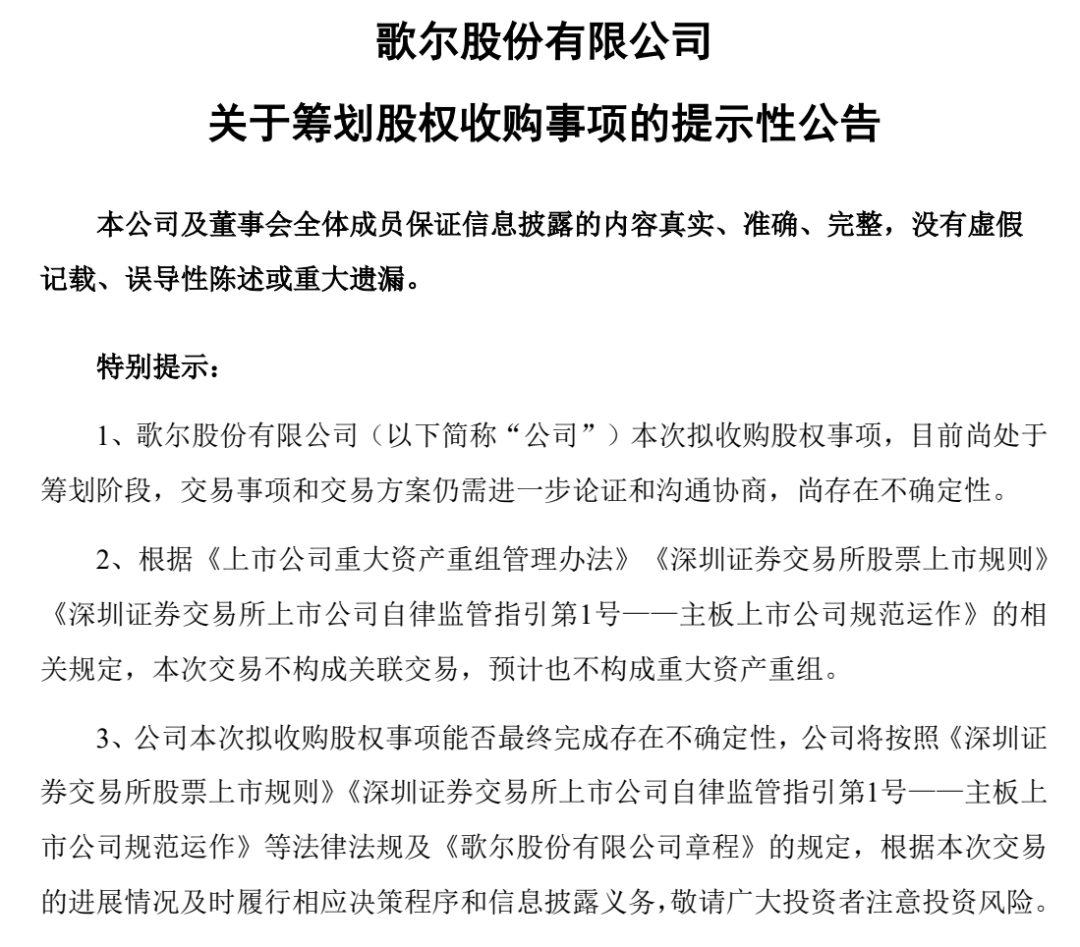 歌尔股份有限公司

关于筹划股权收购事项的提示性公告

本公司及董事会全体成员保证信息披露的内容真实、准确、完整，没有虚假记载、误导性陈述或重大遗漏。

特别提示：

1、歌尔股份有限公司（以下简称“公司”）本次拟收购股权事项，目前尚处于筹划阶段，交易事项和交易方案仍需进一步论证和沟通协商，尚存在不确定性。

2、根据《上市公司重大资产重组管理办法》《深圳证券交易所股票上市规则》《深圳证券交易所上市公司自律监管指引第1号——主板上市公司规范运作》的相关规定，本次交易不构成关联交易，预计也不构成重大资产重组。

3、公司本次拟收购股权事项能否最终完成存在不确定性，公司将按照《深圳证券交易所股票上市规则》《深圳证券交易所上市公司自律监管指引第1号——主板上市公司规范运作》等法律法规及《歌尔股份有限公司章程》的规定，根据本次交易的进展情况及时履行相应决策程序和信息披露义务，敬请广大投资者注意投资风险。